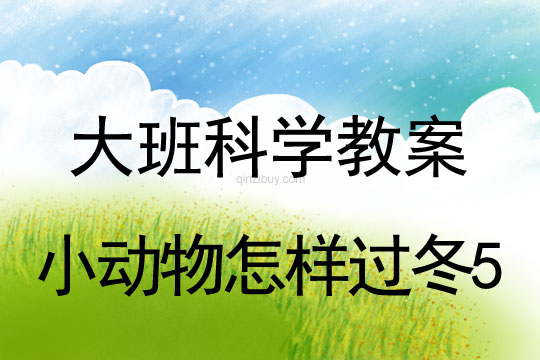 大班科学教案

qinzibuy.com

小动物怎样过冬5